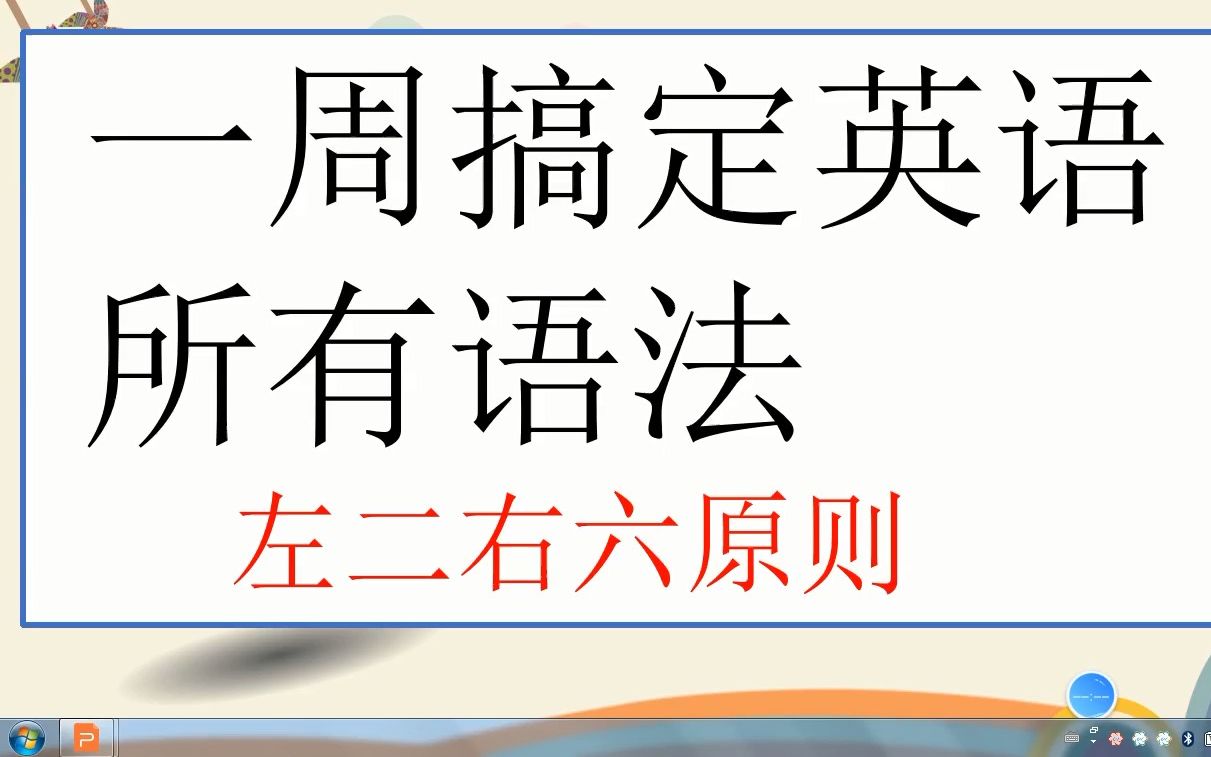 一周搞定英语所有语法

左二右六原则